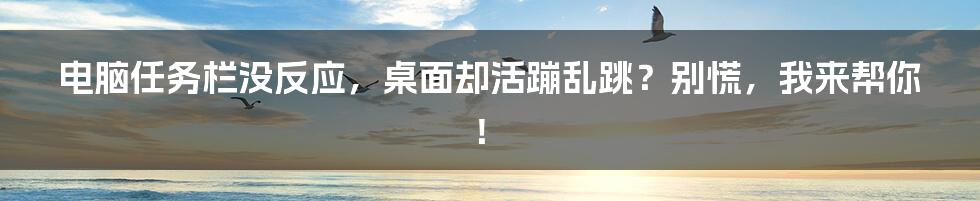 电脑任务栏没反应，桌面却活蹦乱跳？别慌，我来帮你！